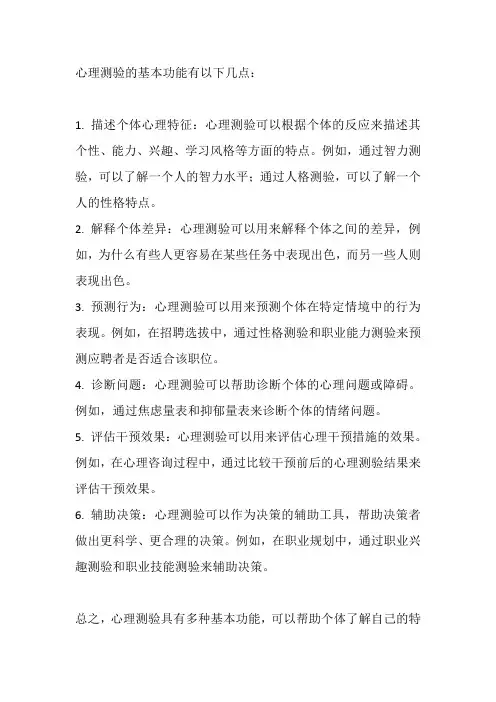 心理测验的基本功能有以下几点：

1. 描述个体心理特征：心理测验可以根据个体的反应来描述其个性、能力、兴趣、学习风格等方面的特点。例如，通过智力测验，可以了解一个人的智力水平；通过人格测验，可以了解一个人的性格特点。

2. 解释个体差异：心理测验可以用来解释个体之间的差异，例如，为什么有些人更容易在某些任务中表现出色，而另一些人则表现出色。

3. 预测行为：心理测验可以用来预测个体在特定情境中的行为表现。例如，在招聘选拔中，通过性格测验和职业能力测验来预测应聘者是否适合该职位。

4. 诊断问题：心理测验可以帮助诊断个体的心理问题或障碍。例如，通过焦虑量表和抑郁量表来诊断个体的情绪问题。

5. 评估干预效果：心理测验可以用来评估心理干预措施的效果。例如，在心理咨询过程中，通过比较干预前后的心理测验结果来评估干预效果。

6. 辅助决策：心理测验可以作为决策的辅助工具，帮助决策者做出更科学、更合理的决策。例如，在职业规划中，通过职业兴趣测验和职业技能测验来辅助决策。

总之，心理测验具有多种基本功能，可以帮助个体了解自己的特